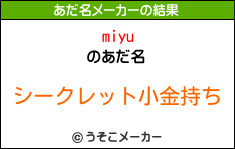 あだ名メーカーの結果

miyu
のあだ名

シークレット小金持ち

© うそこメーカー